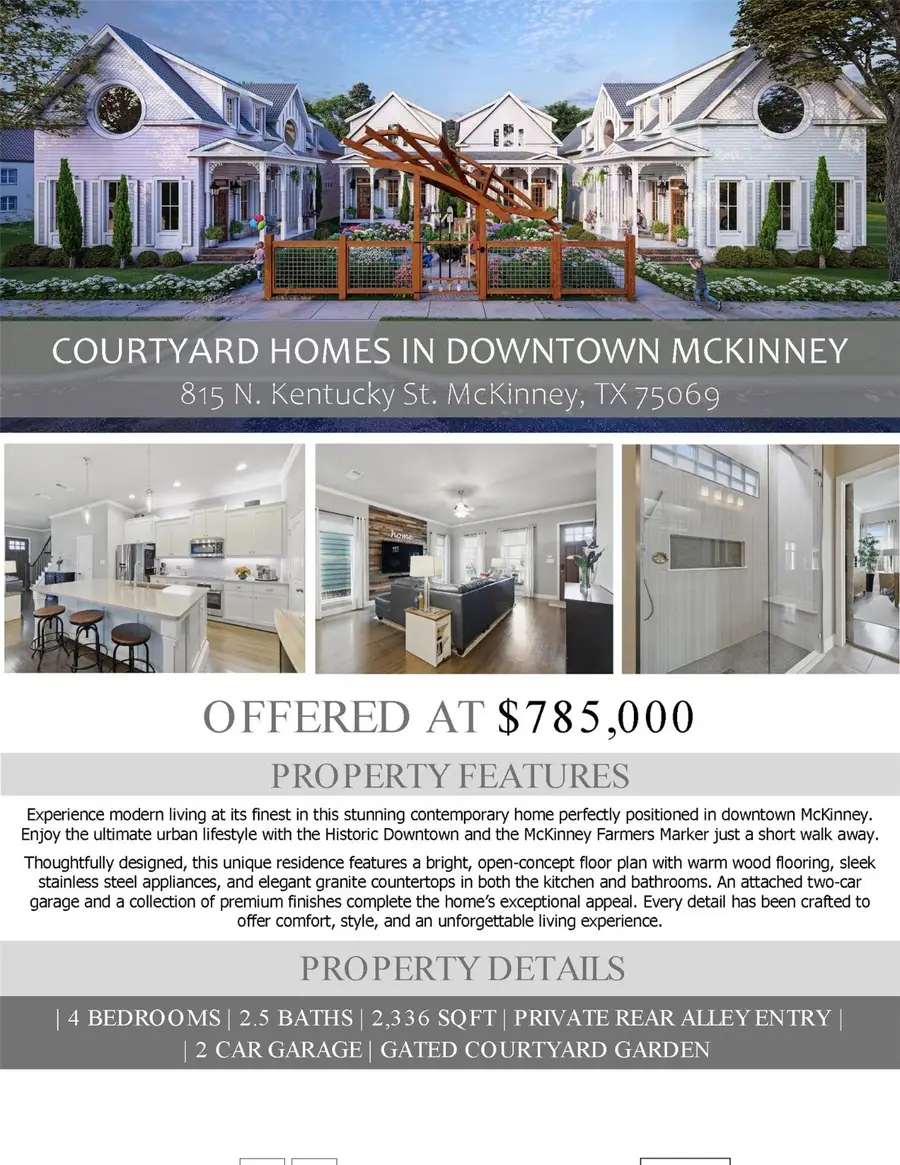 COURTYARD HOMES IN DOWNTOWN MCKINNEY
815 N. Kentucky St. McKinney, TX 75069

OFFERED AT $785,000

PROPERTY FEATURES

Experience modern living at its finest in this stunning contemporary home perfectly positioned in downtown McKinney. Enjoy the ultimate urban lifestyle with the Historic Downtown and the McKinney Farmers Marker just a short walk away.

Thoughtfully designed, this unique residence features a bright, open-concept floor plan with warm wood flooring, sleek stainless steel appliances, and elegant granite countertops in both the kitchen and bathrooms. An attached two-car garage and a collection of premium finishes complete the home's exceptional appeal. Every detail has been crafted to offer comfort, style, and an unforgettable living experience.

PROPERTY DETAILS

| 4 BEDROOMS | 2.5 BATHS | 2,336 SQFT | PRIVATE REAR ALLEY ENTRY |
| 2 CAR GARAGE | GATED COURTYARD GARDEN